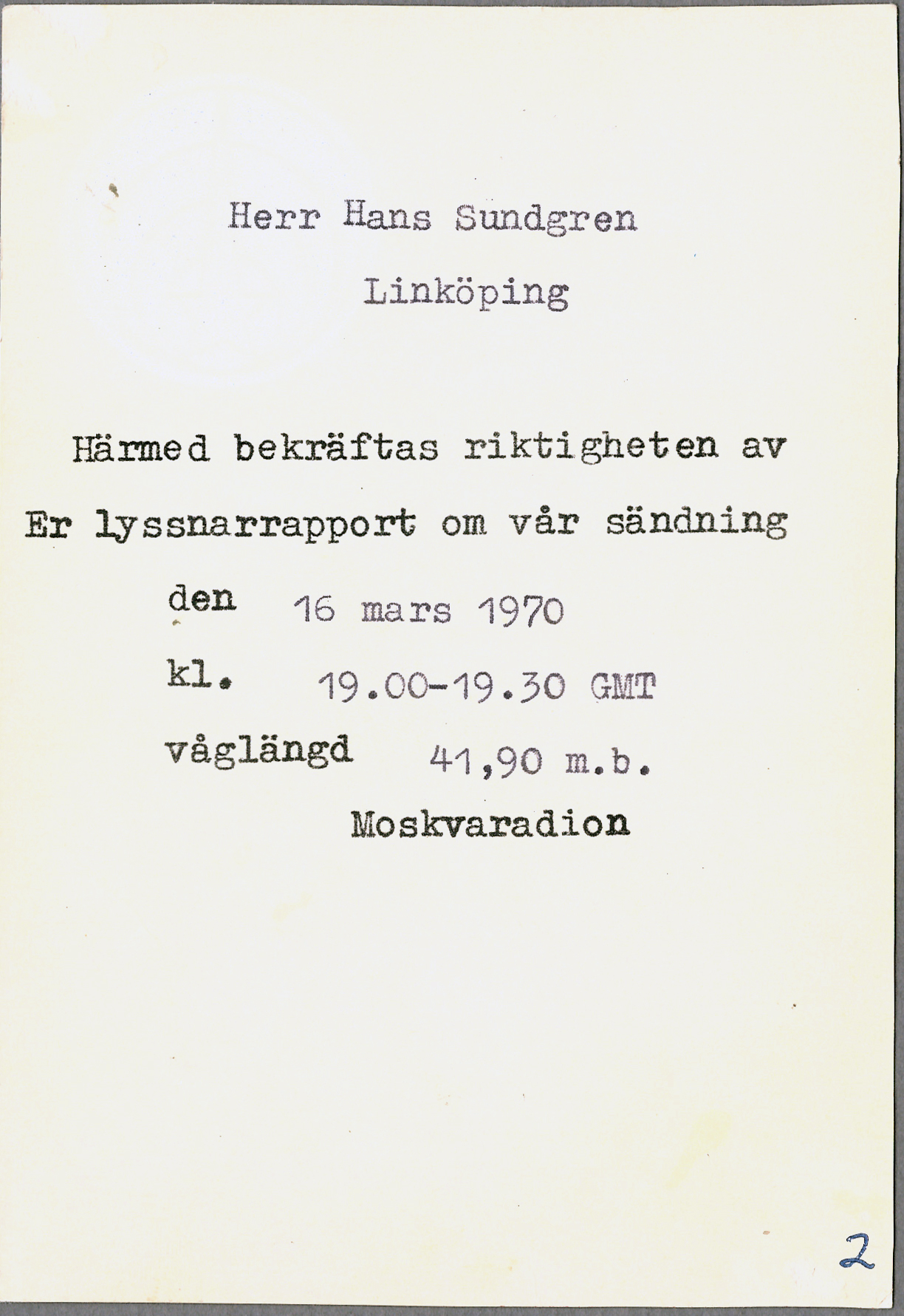 Herr Hans Sundgren

Linköping

Härmed bekräftas riktigheten av Er lyssnarrapport om vår sändning

den 16 mars 1970

kl. 19.00-19.30 GMT

våglängd 41,90 m.b.

Moskvaradion

2